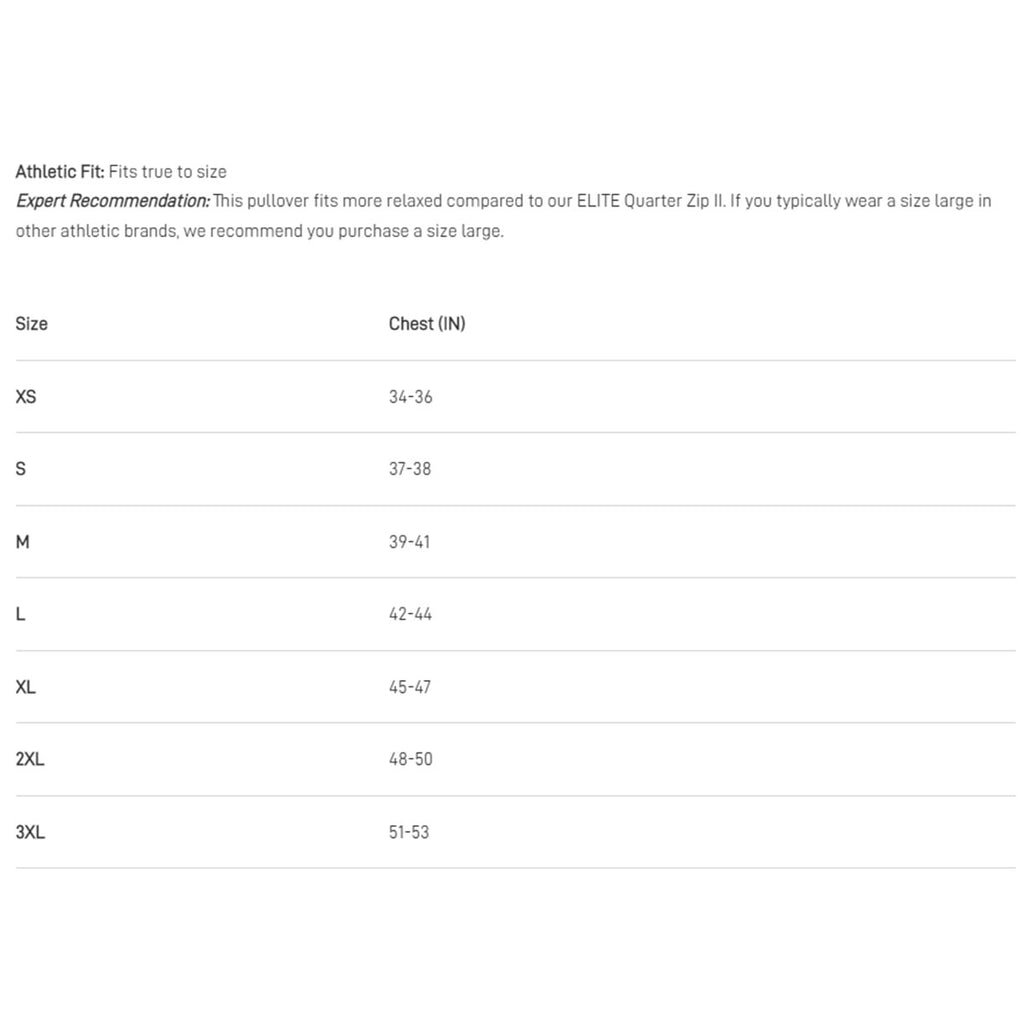 Athletic Fit: Fits true to size
Expert Recommendation: This pullover fits more relaxed compared to our ELITE Quarter Zip II. If you typically wear a size large in other athletic brands, we recommend you purchase a size large.

| Size | Chest (IN) |
|---|---|
| XS | 34-36 |
| S | 37-38 |
| M | 39-41 |
| L | 42-44 |
| XL | 45-47 |
| 2XL | 48-50 |
| 3XL | 51-53 |